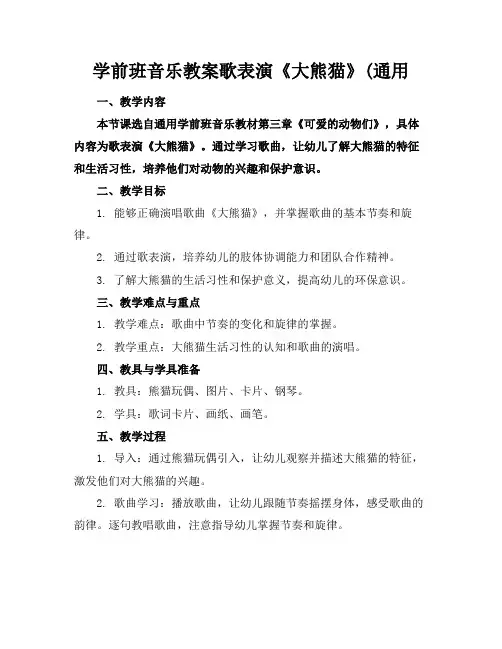 学前班音乐教案歌表演《大熊猫》(通用

一、教学内容

本节课选自通用学前班音乐教材第三章《可爱的动物们》，具体内容为歌表演《大熊猫》。通过学习歌曲，让幼儿了解大熊猫的特征和生活习性，培养他们对动物的兴趣和保护意识。

二、教学目标

1. 能够正确演唱歌曲《大熊猫》，并掌握歌曲的基本节奏和旋律。

2. 通过歌表演，培养幼儿的肢体协调能力和团队合作精神。

3. 了解大熊猫的生活习性和保护意义，提高幼儿的环保意识。

三、教学难点与重点

1. 教学难点：歌曲中节奏的变化和旋律的掌握。

2. 教学重点：大熊猫生活习性的认知和歌曲的演唱。

四、教具与学具准备

1. 教具：熊猫玩偶、图片、卡片、钢琴。

2. 学具：歌词卡片、画纸、画笔。

五、教学过程

1. 导入：通过熊猫玩偶引入，让幼儿观察并描述大熊猫的特征，激发他们对大熊猫的兴趣。

2. 歌曲学习：播放歌曲，让幼儿跟随节奏摇摆身体，感受歌曲的韵律。逐句教唱歌曲，注意指导幼儿掌握节奏和旋律。